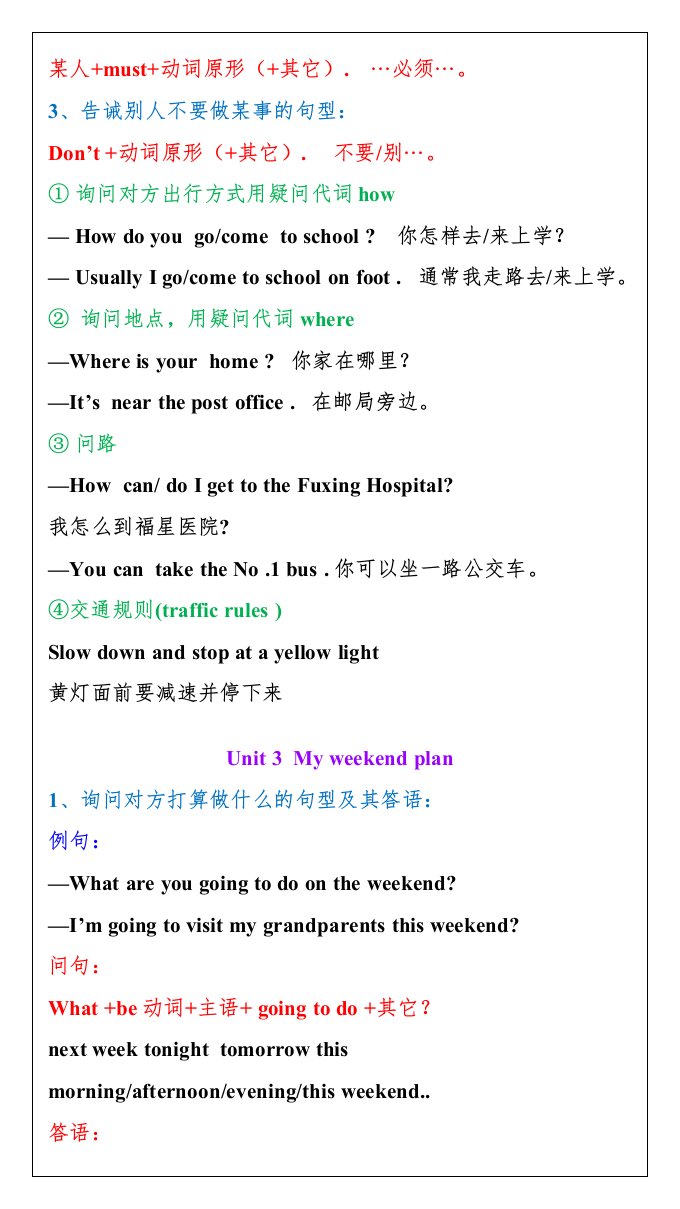 某人+must+动词原形（+其它）． …必须…。

3、告诫别人不要做某事的句型：

Don't +动词原形（+其它）． 不要/别…。

① 询问对方出行方式用疑问代词 how

— How do you go/come to school ? 你怎样去/来上学？

— Usually I go/come to school on foot . 通常我走路去/来上学。

② 询问地点，用疑问代词 where

—Where is your home ? 你家在哪里？

—It's near the post office . 在邮局旁边。

③ 问路

—How can/ do I get to the Fuxing Hospital?

我怎么到福星医院?

—You can take the No .1 bus . 你可以坐一路公交车。

④交通规则(traffic rules )

Slow down and stop at a yellow light

黄灯面前要减速并停下来

Unit 3 My weekend plan

1、询问对方打算做什么的句型及其答语：

例句：

—What are you going to do on the weekend?

—I'm going to visit my grandparents this weekend?

问句：

What +be 动词+主语+ going to do +其它？

next week tonight tomorrow this morning/afternoon/evening/this weekend..

答语：